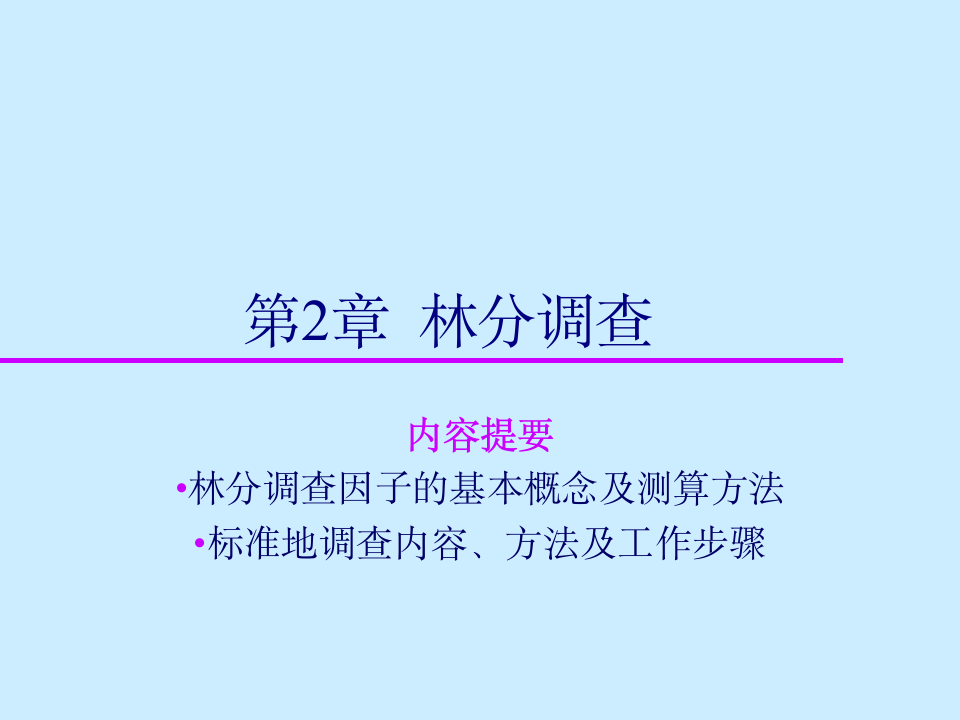 第2章 林分调查

内容提要

•林分调查因子的基本概念及测算方法

•标准地调查内容、方法及工作步骤